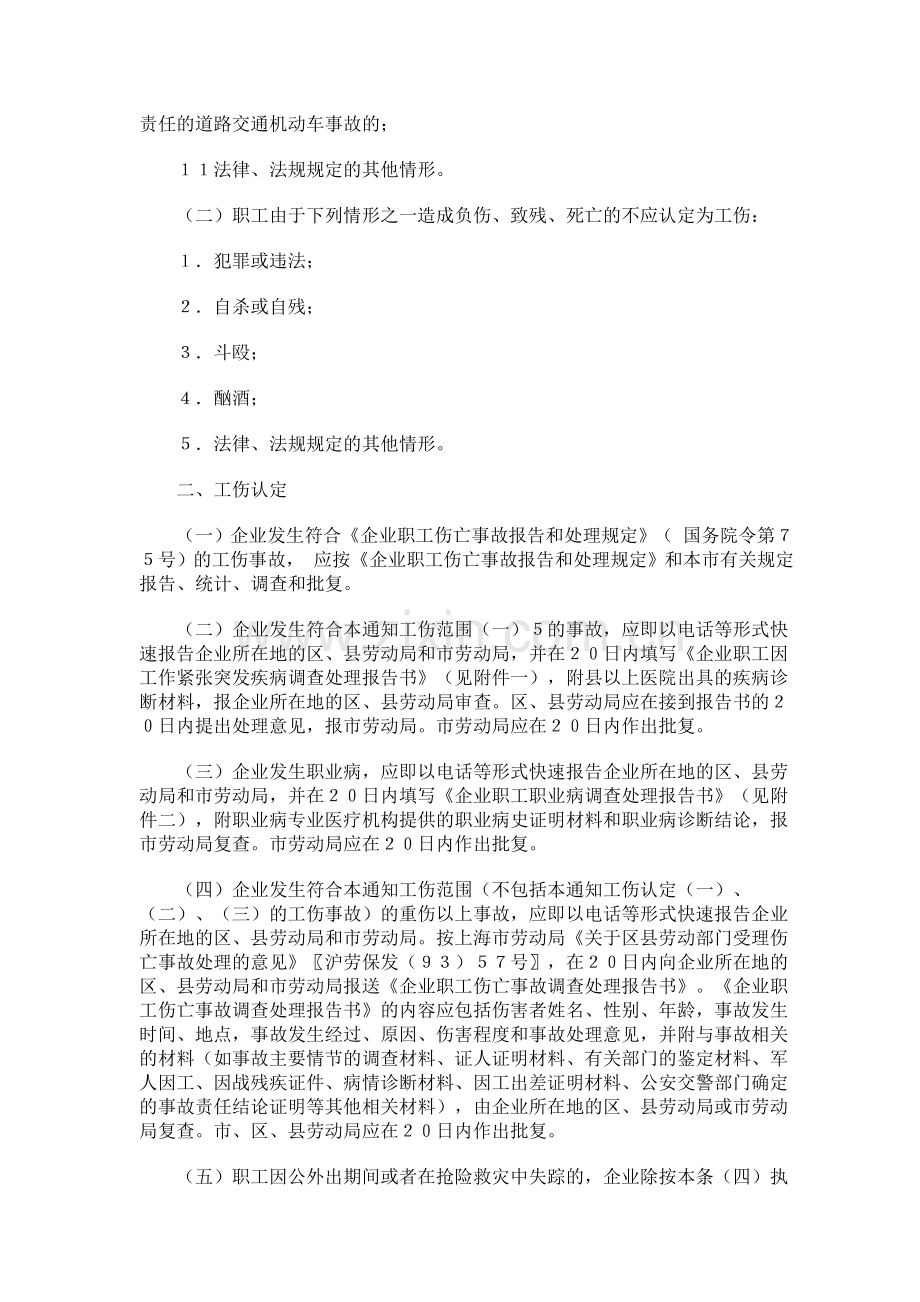 责任的道路交通机动车事故的；

１１法律、法规规定的其他情形。

（二）职工由于下列情形之一造成负伤、致残、死亡的不应认定为工伤：

１．犯罪或违法；

２．自杀或自残；

３．斗殴；

４．酗酒；

５．法律、法规规定的其他情形。

二、工伤认定

（一）企业发生符合《企业职工伤亡事故报告和处理规定》（ 国务院令第７５号）的工伤事故， 应按《企业职工伤亡事故报告和处理规定》和本市有关规定报告、统计、调查和批复。

（二）企业发生符合本通知工伤范围（一）５的事故，应即以电话等形式快速报告企业所在地的区、县劳动局和市劳动局，并在２０日内填写《企业职工因工作紧张突发疾病调查处理报告书》（见附件一），附县以上医院出具的疾病诊断材料，报企业所在地的区、县劳动局审查。区、县劳动局应在接到报告书的２０日内提出处理意见，报市劳动局。市劳动局应在２０日内作出批复。

（三）企业发生职业病，应即以电话等形式快速报告企业所在地的区、县劳动局和市劳动局，并在２０日内填写《企业职工职业病调查处理报告书》（见附件二），附职业病专业医疗机构提供的职业病史证明材料和职业病诊断结论，报市劳动局复查。市劳动局应在２０日内作出批复。

（四）企业发生符合本通知工伤范围（不包括本通知工伤认定（一）、（二）、（三）的工伤事故）的重伤以上事故，应即以电话等形式快速报告企业所在地的区、县劳动局和市劳动局。按上海市劳动局《关于区县劳动部门受理伤亡事故处理的意见》〖沪劳保发（９３）５７号〗，在２０日内向企业所在地的区、县劳动局和市劳动局报送《企业职工伤亡事故调查处理报告书》。《企业职工伤亡事故调查处理报告书》的内容应包括伤害者姓名、性别、年龄，事故发生时间、地点，事故发生经过、原因、伤害程度和事故处理意见，并附与事故相关的材料（如事故主要情节的调查材料、证人证明材料、有关部门的鉴定材料、军人因工、因战残疾证件、病情诊断材料、因工出差证明材料、公安交警部门确定的事故责任结论证明等其他相关材料），由企业所在地的区、县劳动局或市劳动局复查。市、区、县劳动局应在２０日内作出批复。

（五）职工因公外出期间或者在抢险救灾中失踪的，企业除按本条（四）执